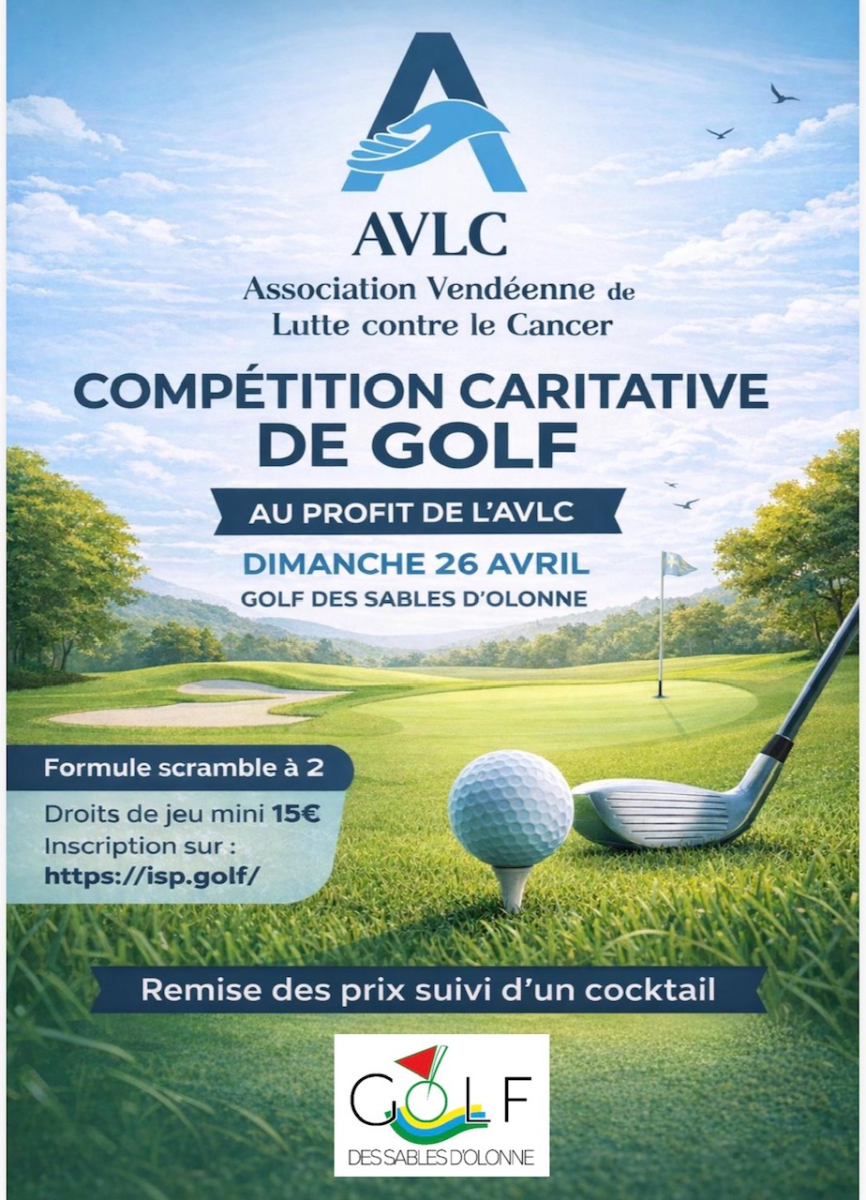 AVLC
Association Vendéenne de Lutte contre le Cancer

COMPÉTITION CARITATIVE DE GOLF

AU PROFIT DE L'AVLC

DIMANCHE 26 AVRIL
GOLF DES SABLES D'OLONNE

Formule scramble à 2

Droits de jeu mini 15€
Inscription sur :
https://isp.golf/

Remise des prix suivi d'un cocktail

GOLF
DES SABLES D'OLONNE